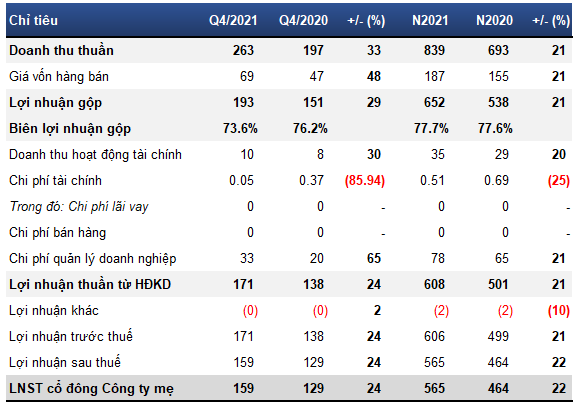 | Chỉ tiêu | Q4/2021 | Q4/2020 | +/- (%) | N2021 | N2020 | +/- (%) |
|---|---|---|---|---|---|---|
| Doanh thu thuần | 263 | 197 | 33 | 839 | 693 | 21 |
| Giá vốn hàng bán | 69 | 47 | 48 | 187 | 155 | 21 |
| Lợi nhuận gộp | 193 | 151 | 29 | 652 | 538 | 21 |
| Biên lợi nhuận gộp | 73.6% | 76.2% | | 77.7% | 77.6% | |
| Doanh thu hoạt động tài chính | 10 | 8 | 30 | 35 | 29 | 20 |
| Chi phí tài chính | 0.05 | 0.37 | (85.94) | 0.51 | 0.69 | (25) |
| Trong đó: Chi phí lãi vay | 0 | 0 | - | 0 | 0 | - |
| Chi phí bán hàng | 0 | 0 | - | 0 | 0 | - |
| Chi phí quản lý doanh nghiệp | 33 | 20 | 65 | 78 | 65 | 21 |
| Lợi nhuận thuần từ HĐKD | 171 | 138 | 24 | 608 | 501 | 21 |
| Lợi nhuận khác | (0) | (0) | 2 | (2) | (2) | (10) |
| Lợi nhuận trước thuế | 171 | 138 | 24 | 606 | 499 | 21 |
| Lợi nhuận sau thuế | 159 | 129 | 24 | 565 | 464 | 22 |
| LNST cổ đông Công ty mẹ | 159 | 129 | 24 | 565 | 464 | 22 |